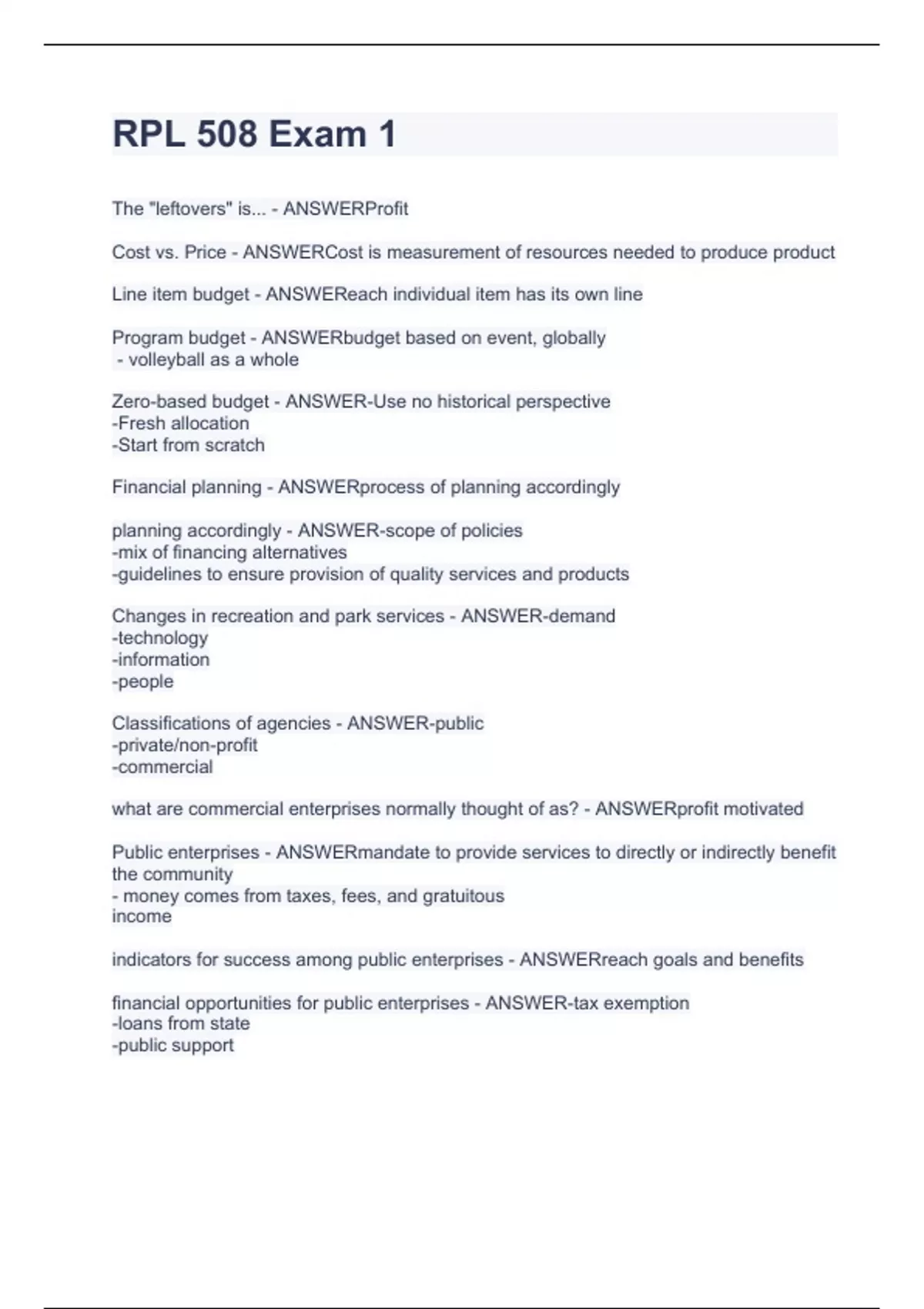 RPL 508 Exam 1

The "leftovers" is... - ANSWERProfit

Cost vs. Price - ANSWERCost is measurement of resources needed to produce product

Line item budget - ANSWEReach individual item has its own line

Program budget - ANSWERbudget based on event, globally
- volleyball as a whole

Zero-based budget - ANSWER-Use no historical perspective
-Fresh allocation
-Start from scratch

Financial planning - ANSWERprocess of planning accordingly

planning accordingly - ANSWER-scope of policies
-mix of financing alternatives
-guidelines to ensure provision of quality services and products

Changes in recreation and park services - ANSWER-demand
-technology
-information
-people

Classifications of agencies - ANSWER-public
-private/non-profit
-commercial

what are commercial enterprises normally thought of as? - ANSWERprofit motivated

Public enterprises - ANSWERmandate to provide services to directly or indirectly benefit the community
- money comes from taxes, fees, and gratuitous
income

indicators for success among public enterprises - ANSWERreach goals and benefits

financial opportunities for public enterprises - ANSWER-tax exemption
-loans from state
-public support